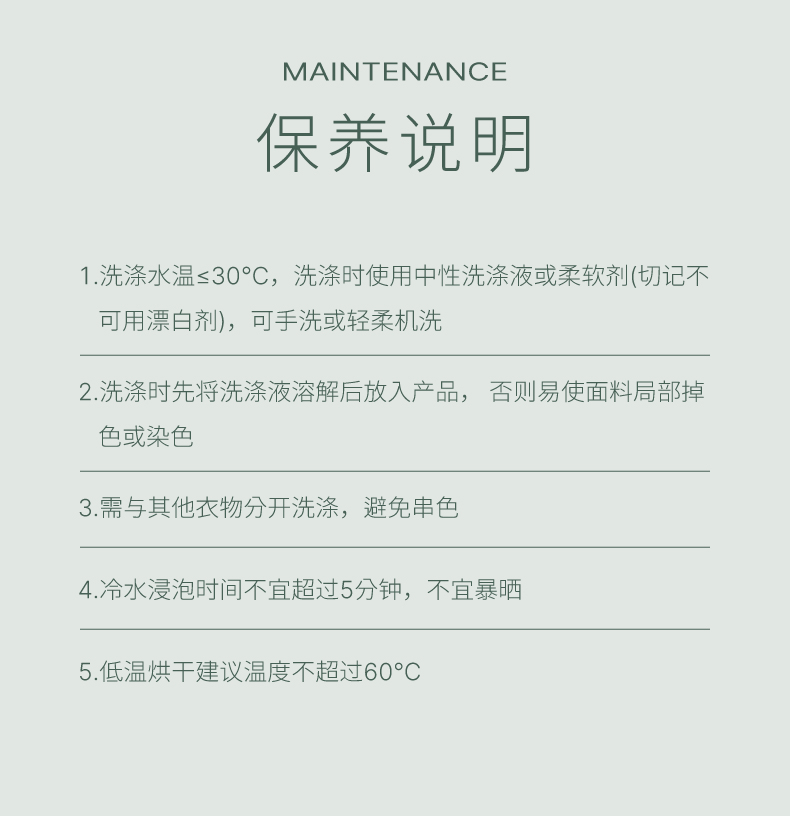 MAINTENANCE

保养说明

1.洗涤水温≤30°C，洗涤时使用中性洗涤液或柔软剂(切记不可用漂白剂)，可手洗或轻柔机洗

2.洗涤时先将洗涤液溶解后放入产品，否则易使面料局部掉色或染色

3.需与其他衣物分开洗涤，避免串色

4.冷水浸泡时间不宜超过5分钟，不宜暴晒

5.低温烘干建议温度不超过60°C